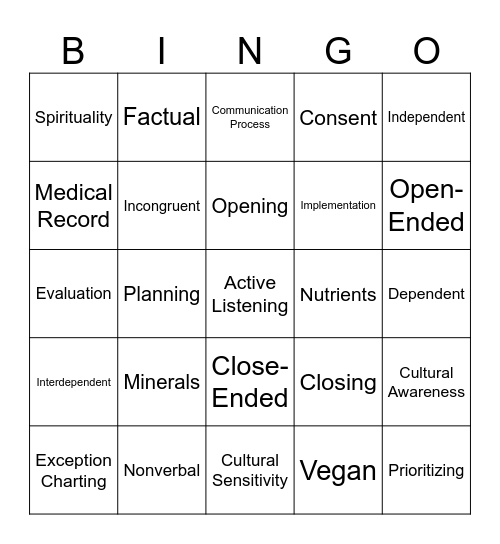 | B | I | N | G | O |
|---|---|---|---|---|
| Spirituality | Factual | Communication Process | Consent | Independent |
| Medical Record | Incongruent | Opening | Implementation | Open-Ended |
| Evaluation | Planning | Active Listening | Nutrients | Dependent |
| Interdependent | Minerals | Close-Ended | Closing | Cultural Awareness |
| Exception Charting | Nonverbal | Cultural Sensitivity | Vegan | Prioritizing |